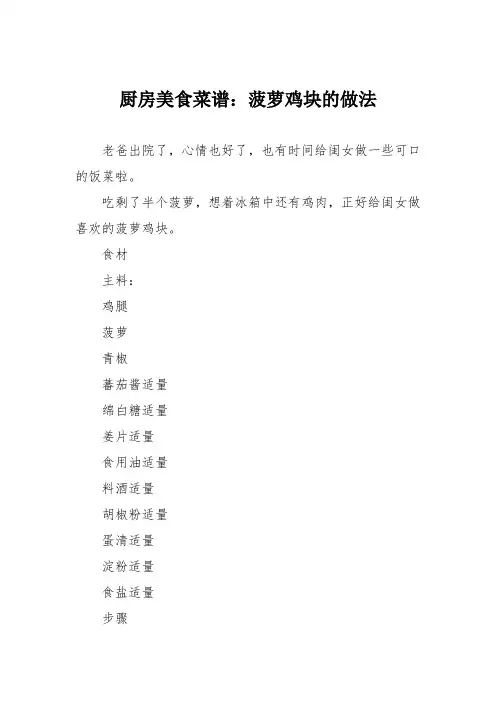 厨房美食菜谱：菠萝鸡块的做法

老爸出院了，心情也好了，也有时间给闺女做一些可口的饭菜啦。

吃剩了半个菠萝，想着冰箱中还有鸡肉，正好给闺女做喜欢的菠萝鸡块。

食材

主料：

鸡腿

菠萝

青椒

蕃茄酱适量

绵白糖适量

姜片适量

食用油适量

料酒适量

胡椒粉适量

蛋清适量

淀粉适量

食盐适量

步骤